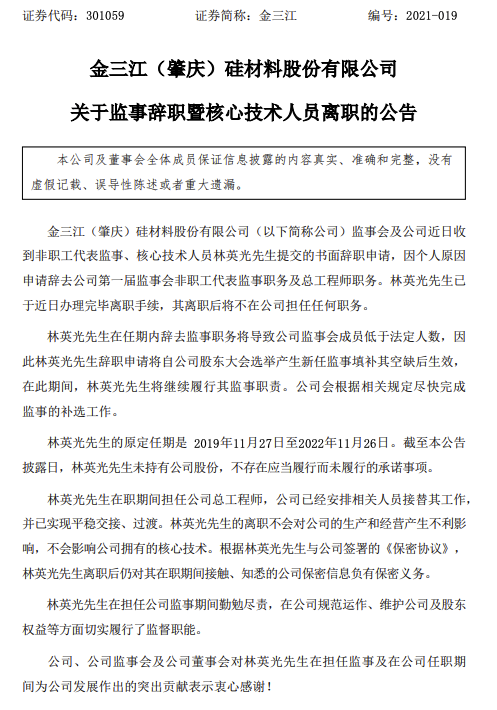 证券代码：301059　　证券简称：金三江　　编号：2021-019

金三江（肇庆）硅材料股份有限公司

关于监事辞职暨核心技术人员离职的公告

本公司及董事会全体成员保证信息披露的内容真实、准确和完整，没有虚假记载、误导性陈述或者重大遗漏。

金三江（肇庆）硅材料股份有限公司（以下简称公司）监事会及公司近日收到非职工代表监事、核心技术人员林英光先生提交的书面辞职申请，因个人原因申请辞去公司第一届监事会非职工代表监事职务及总工程师职务。林英光先生已于近日办理完毕离职手续，其离职后将不在公司担任任何职务。

林英光先生在任期内辞去监事职务将导致公司监事会成员低于法定人数，因此林英光先生辞职申请将自公司股东大会选举产生新任监事填补其空缺后生效，在此期间，林英光先生将继续履行其监事职责。公司会根据相关规定尽快完成监事的补选工作。

林英光先生的原定任期是 2019年11月27日至2022年11月26日。截至本公告披露日，林英光先生未持有公司股份，不存在应当履行而未履行的承诺事项。

林英光先生在职期间担任公司总工程师，公司已经安排相关人员接替其工作，并已实现平稳交接、过渡。林英光先生的离职不会对公司的生产和经营产生不利影响，不会影响公司拥有的核心技术。根据林英光先生与公司签署的《保密协议》，林英光先生离职后仍对其在职期间接触、知悉的公司保密信息负有保密义务。

林英光先生在担任公司监事期间勤勉尽责，在公司规范运作、维护公司及股东权益等方面切实履行了监督职能。

公司、公司监事会及公司董事会对林英光先生在担任监事及在公司任职期间为公司发展作出的突出贡献表示衷心感谢！